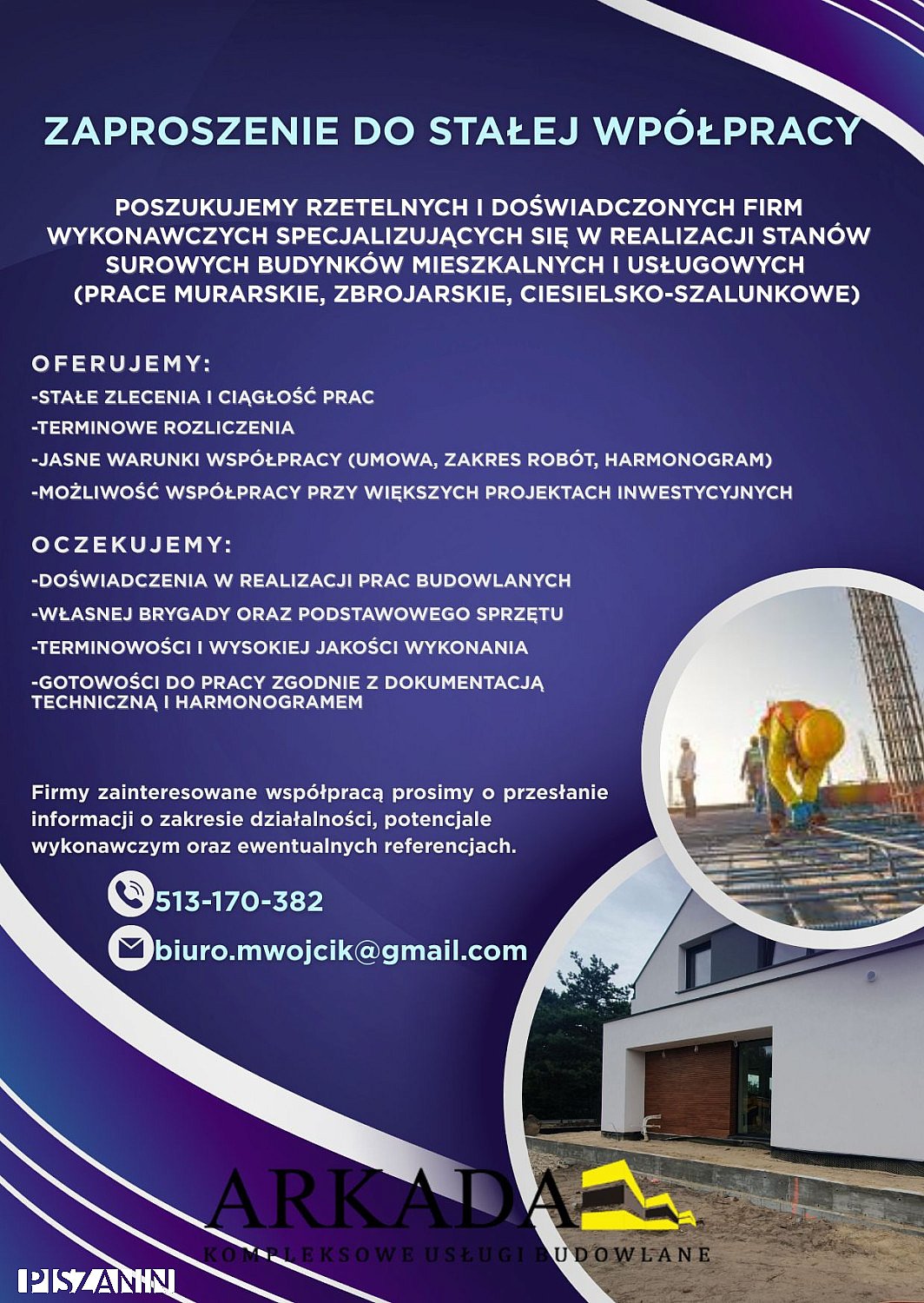 ZAPROSZENIE DO STAŁEJ WPÓŁPRACY

POSZUKUJEMY RZETELNYCH I DOŚWIADCZONYCH FIRM WYKONAWCZYCH SPECJALIZUJĄCYCH SIĘ W REALIZACJI STANÓW SUROWYCH BUDYNKÓW MIESZKALNYCH I USŁUGOWYCH (PRACE MURARSKIE, ZBROJARSKIE, CIESIELSKO-SZALUNKOWE)

OFERUJEMY:
-STAŁE ZLECENIA I CIĄGŁOŚĆ PRAC
-TERMINOWE ROZLICZENIA
-JASNE WARUNKI WSPÓŁPRACY (UMOWA, ZAKRES ROBÓT, HARMONOGRAM)
-MOŻLIWOŚĆ WSPÓŁPRACY PRZY WIĘKSZYCH PROJEKTACH INWESTYCYJNYCH

OCZEKUJEMY:
-DOŚWIADCZENIA W REALIZACJI PRAC BUDOWLANYCH
-WŁASNEJ BRYGADY ORAZ PODSTAWOWEGO SPRZĘTU
-TERMINOWOŚCI I WYSOKIEJ JAKOŚCI WYKONANIA
-GOTOWOŚCI DO PRACY ZGODNIE Z DOKUMENTACJĄ TECHNICZNĄ I HARMONOGRAMEM

Firmy zainteresowane współpracą prosimy o przesłanie informacji o zakresie działalności, potencjale wykonawczym oraz ewentualnych referencjach.

513-170-382
biuro.mwojcik@gmail.com

ARKADA
KOMPLEKSOWE USŁUGI BUDOWLANE

PISZANIN